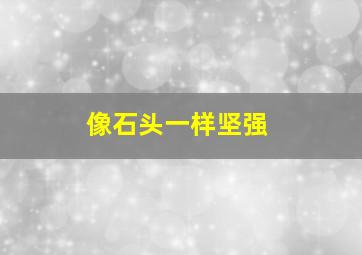 像石头一样坚强